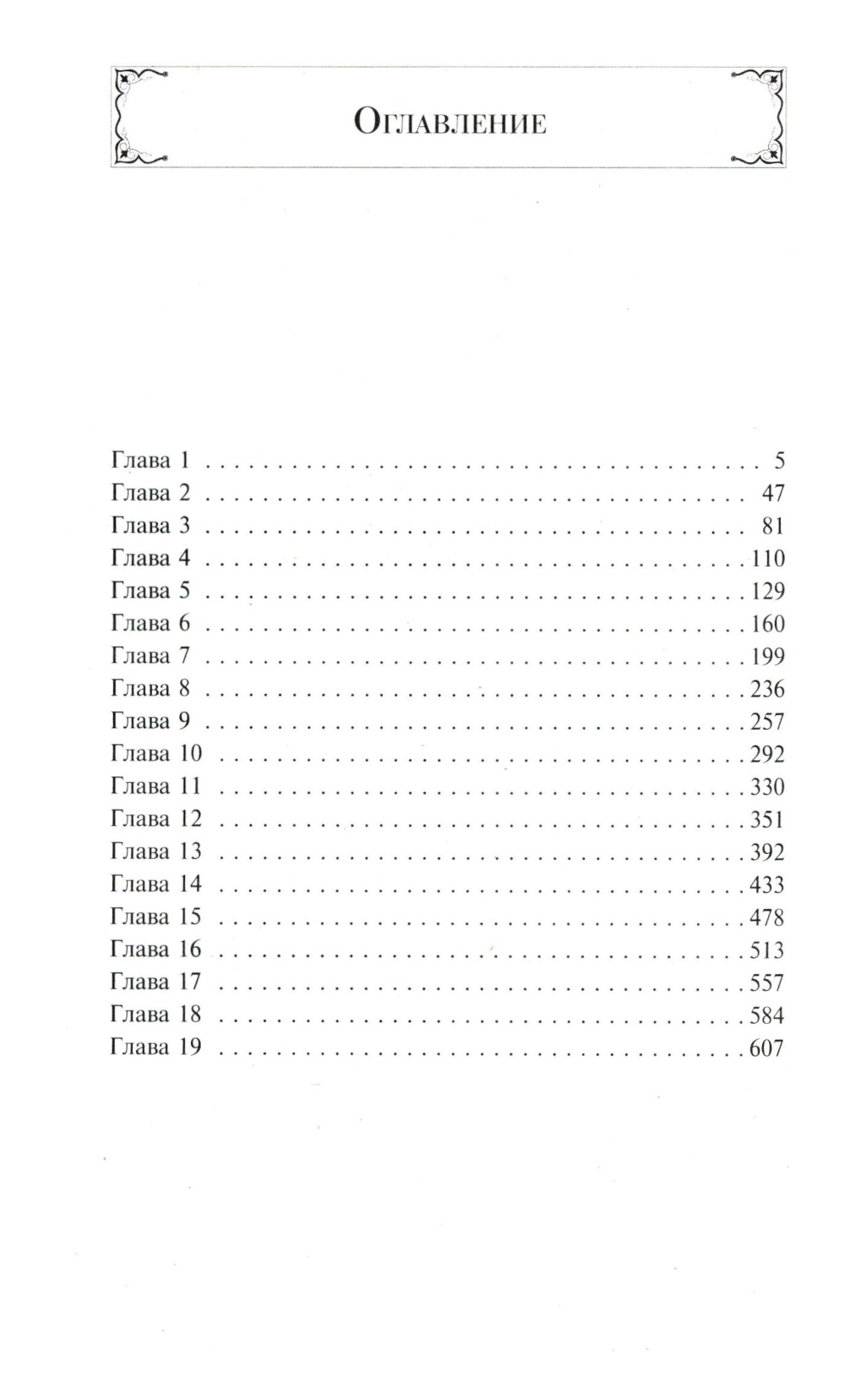 Оглавление

Глава 1 5
Глава 2 47
Глава 3 81
Глава 4 110
Глава 5 129
Глава 6 160
Глава 7 199
Глава 8 236
Глава 9 257
Глава 10 292
Глава 11 330
Глава 12 351
Глава 13 392
Глава 14 433
Глава 15 478
Глава 16 513
Глава 17 557
Глава 18 584
Глава 19 607